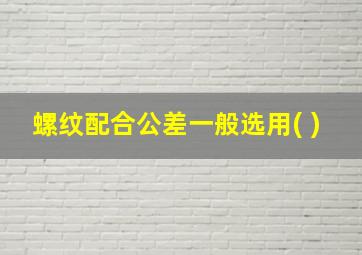 螺纹配合公差一般选用( )